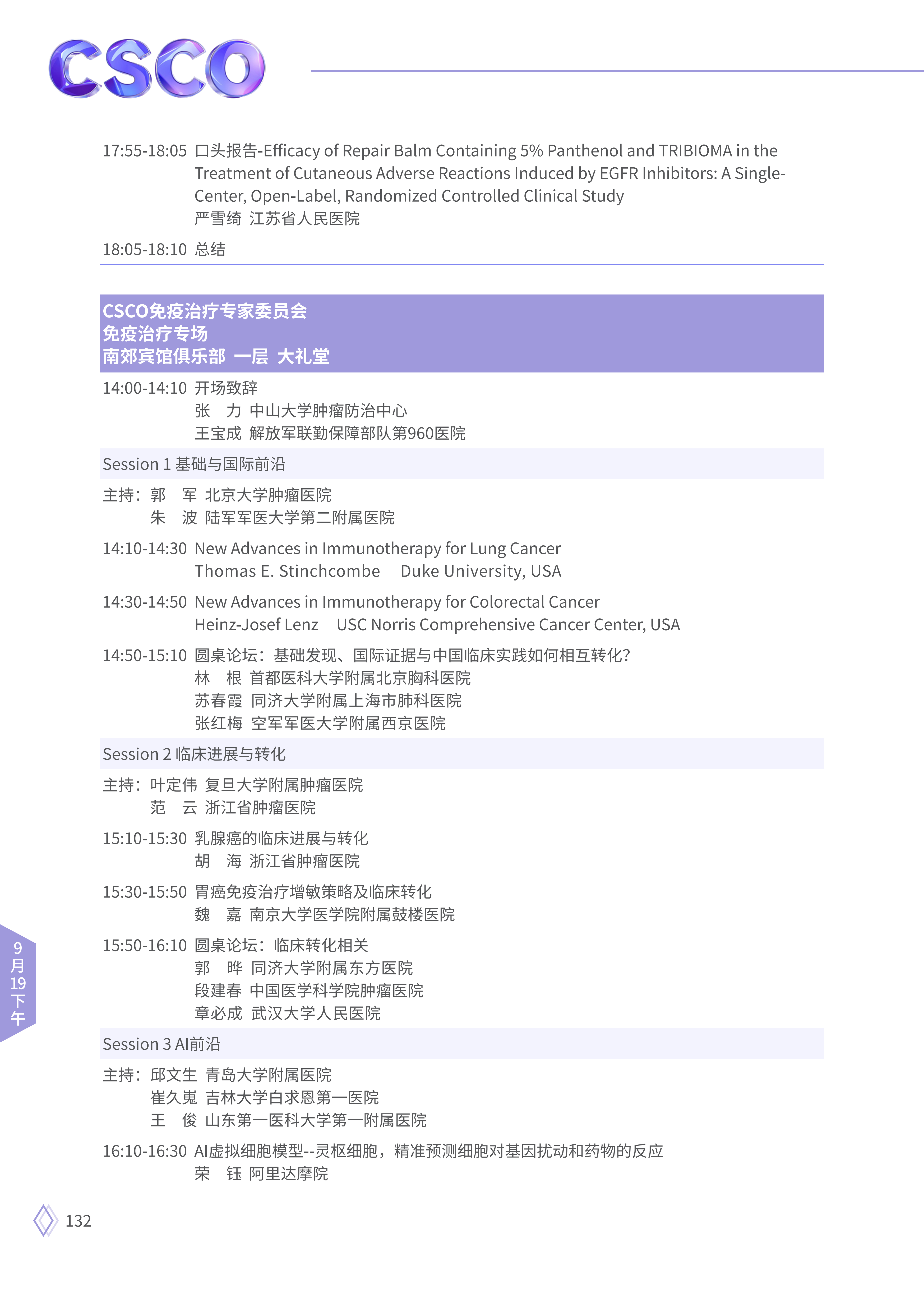 CSCO

17:55-18:05 口头报告-Efficacy of Repair Balm Containing 5% Panthenol and TRIBIOMA in the Treatment of Cutaneous Adverse Reactions Induced by EGFR Inhibitors: A Single-Center, Open-Label, Randomized Controlled Clinical Study
严雪绮 江苏省人民医院

18:05-18:10 总结

CSCO免疫治疗专家委员会
免疫治疗专场
南郊宾馆俱乐部 一层 大礼堂

14:00-14:10 开场致辞
张 力 中山大学肿瘤防治中心
王宝成 解放军联勤保障部队第960医院

Session 1 基础与国际前沿

主持：郭 军 北京大学肿瘤医院
朱 波 陆军军医大学第二附属医院

14:10-14:30 New Advances in Immunotherapy for Lung Cancer
Thomas E. Stinchcombe Duke University, USA

14:30-14:50 New Advances in Immunotherapy for Colorectal Cancer
Heinz-Josef Lenz USC Norris Comprehensive Cancer Center, USA

14:50-15:10 圆桌论坛：基础发现、国际证据与中国临床实践如何相互转化？
林 根 首都医科大学附属北京胸科医院
苏春霞 同济大学附属上海市肺科医院
张红梅 空军军医大学附属西京医院

Session 2 临床进展与转化

主持：叶定伟 复旦大学附属肿瘤医院
范 云 浙江省肿瘤医院

15:10-15:30 乳腺癌的临床进展与转化
胡 海 浙江省肿瘤医院

15:30-15:50 胃癌免疫治疗增敏策略及临床转化
魏 嘉 南京大学医学院附属鼓楼医院

15:50-16:10 圆桌论坛：临床转化相关
郭 晔 同济大学附属东方医院
段建春 中国医学科学院肿瘤医院
章必成 武汉大学人民医院

Session 3 AI前沿

主持：邱文生 青岛大学附属医院
崔久嵬 吉林大学白求恩第一医院
王 俊 山东第一医科大学第一附属医院

16:10-16:30 AI虚拟细胞模型--灵枢细胞，精准预测细胞对基因扰动和药物的反应
荣 钰 阿里达摩院

9月19下午

132